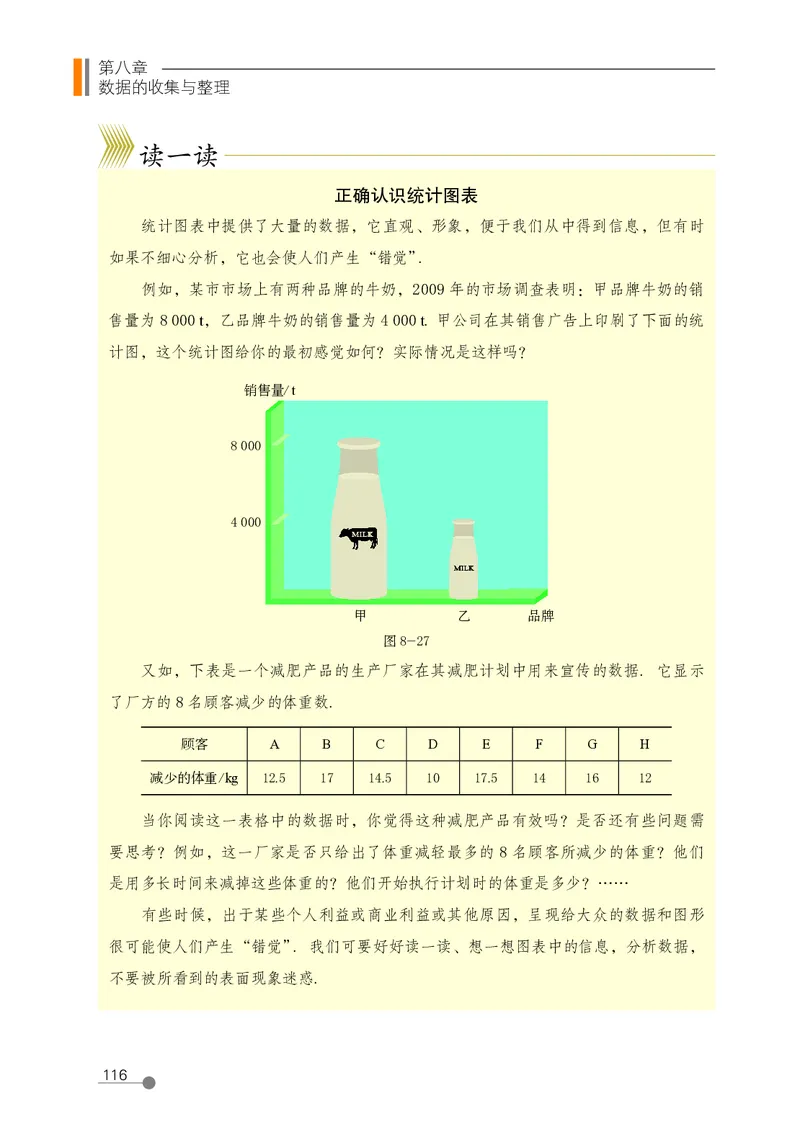 第八章
数据的收集与整理

读一读

正确认识统计图表

统计图表中提供了大量的数据，它直观、形象，便于我们从中得到信息，但有时如果不细心分析，它也会使人们产生“错觉”.

例如，某市市场上有两种品牌的牛奶，2009 年的市场调查表明：甲品牌牛奶的销售量为 8 000 t，乙品牌牛奶的销售量为 4 000 t. 甲公司在其销售广告上印刷了下面的统计图，这个统计图给你的最初感觉如何？实际情况是这样吗？

销售量/t
8 000
4 000
MILK
MILK
甲
乙
品牌

图 8-27

又如，下表是一个减肥产品的生产厂家在其减肥计划中用来宣传的数据. 它显示了厂方的 8 名顾客减少的体重数.

| 顾客 | A | B | C | D | E | F | G | H |
|---|---|---|---|---|---|---|---|---|
| 减少的体重/kg | 12.5 | 17 | 14.5 | 10 | 17.5 | 14 | 16 | 12 |

当你阅读这一表格中的数据时，你觉得这种减肥产品有效吗？是否还有些问题需要思考？例如，这一厂家是否只给出了体重减轻最多的 8 名顾客所减少的体重？他们是用多长时间来减掉这些体重的？他们开始执行计划时的体重是多少？……

有些时候，出于某些个人利益或商业利益或其他原因，呈现给大众的数据和图形很可能使人们产生“错觉”. 我们可要好好读一读、想一想图表中的信息，分析数据，不要被所看到的表面现象迷惑.

116